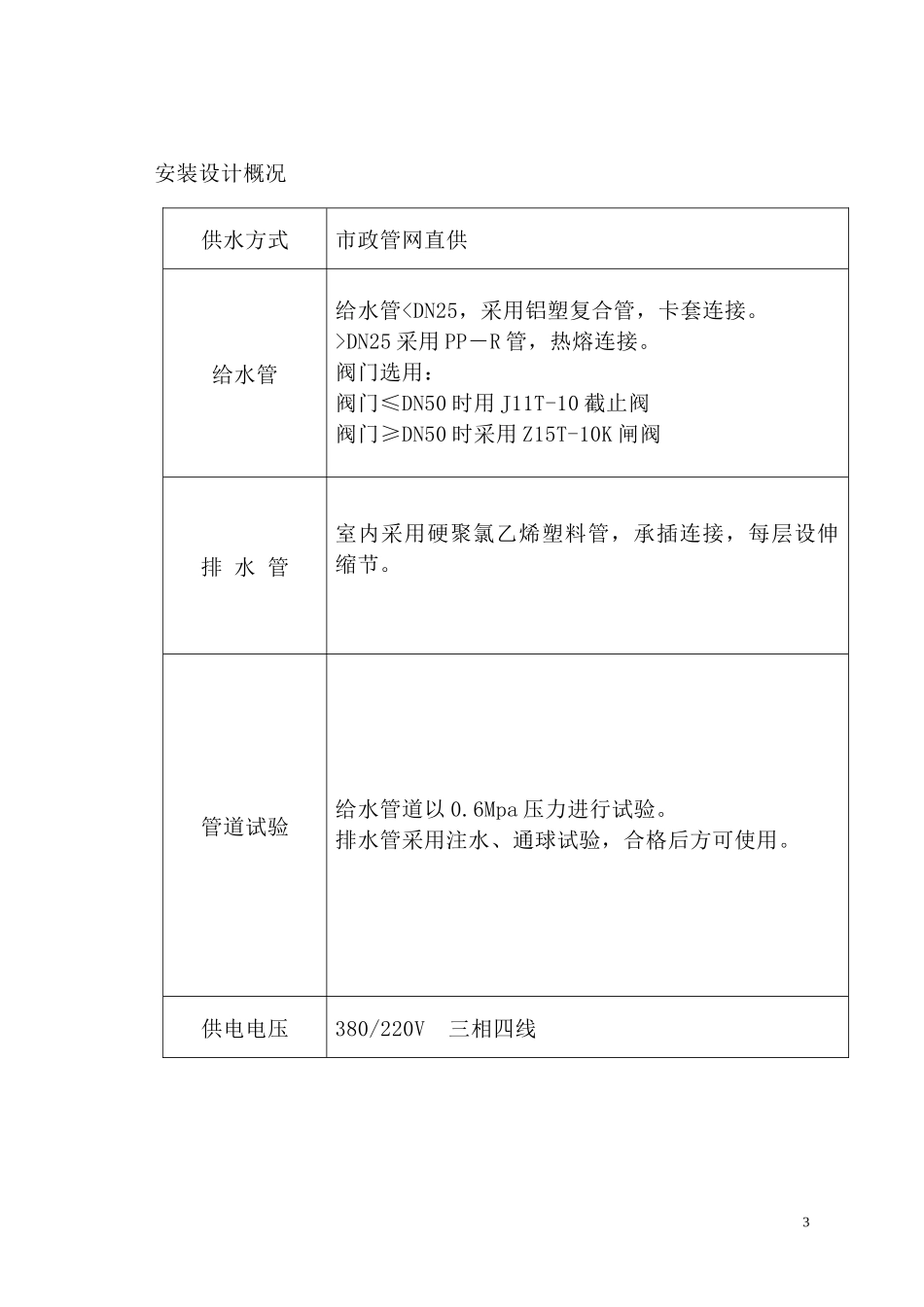 安装设计概况

| 供水方式 | 市政管网直供 |
|---|---|
| 给水管 | 给水管<DN25，采用铝塑复合管，卡套连接。<br>>DN25 采用 PP－R 管，热熔连接。<br>阀门选用：<br>阀门≤DN50 时用 J11T-10 截止阀<br>阀门≥DN50 时采用 Z15T-10K 闸阀 |
| 排 水 管 | 室内采用硬聚氯乙烯塑料管，承插连接，每层设伸缩节。 |
| 管道试验 | 给水管道以 0.6Mpa 压力进行试验。<br>排水管采用注水、通球试验，合格后方可使用。 |
| 供电电压 | 380/220V 三相四线 |

3